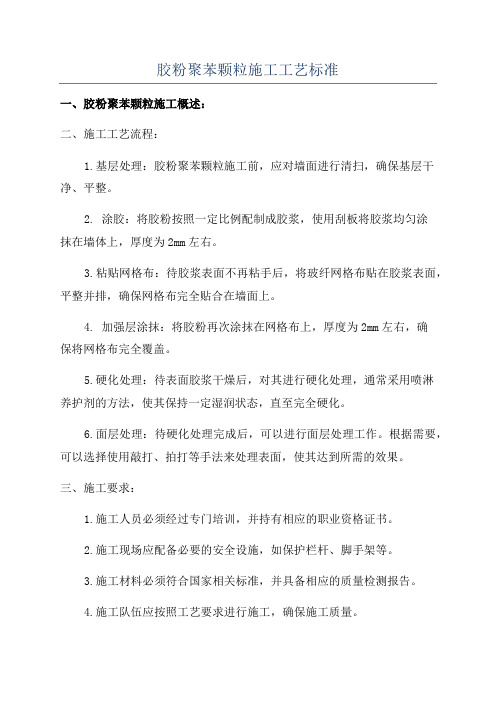 胶粉聚苯颗粒施工工艺标准

一、胶粉聚苯颗粒施工概述：

二、施工工艺流程：

1.基层处理：胶粉聚苯颗粒施工前，应对墙面进行清扫，确保基层干净、平整。

2. 涂胶：将胶粉按照一定比例配制成胶浆，使用刮板将胶浆均匀涂抹在墙体上，厚度为2mm左右。

3.粘贴网格布：待胶浆表面不再粘手后，将玻纤网格布贴在胶浆表面，平整并排，确保网格布完全贴合在墙面上。

4. 加强层涂抹：将胶粉再次涂抹在网格布上，厚度为2mm左右，确保将网格布完全覆盖。

5.硬化处理：待表面胶浆干燥后，对其进行硬化处理，通常采用喷淋养护剂的方法，使其保持一定湿润状态，直至完全硬化。

6.面层处理：待硬化处理完成后，可以进行面层处理工作。根据需要，可以选择使用敲打、拍打等手法来处理表面，使其达到所需的效果。

三、施工要求：

1.施工人员必须经过专门培训，并持有相应的职业资格证书。

2.施工现场应配备必要的安全设施，如保护栏杆、脚手架等。

3.施工材料必须符合国家相关标准，并具备相应的质量检测报告。

4.施工队伍应按照工艺要求进行施工，确保施工质量。